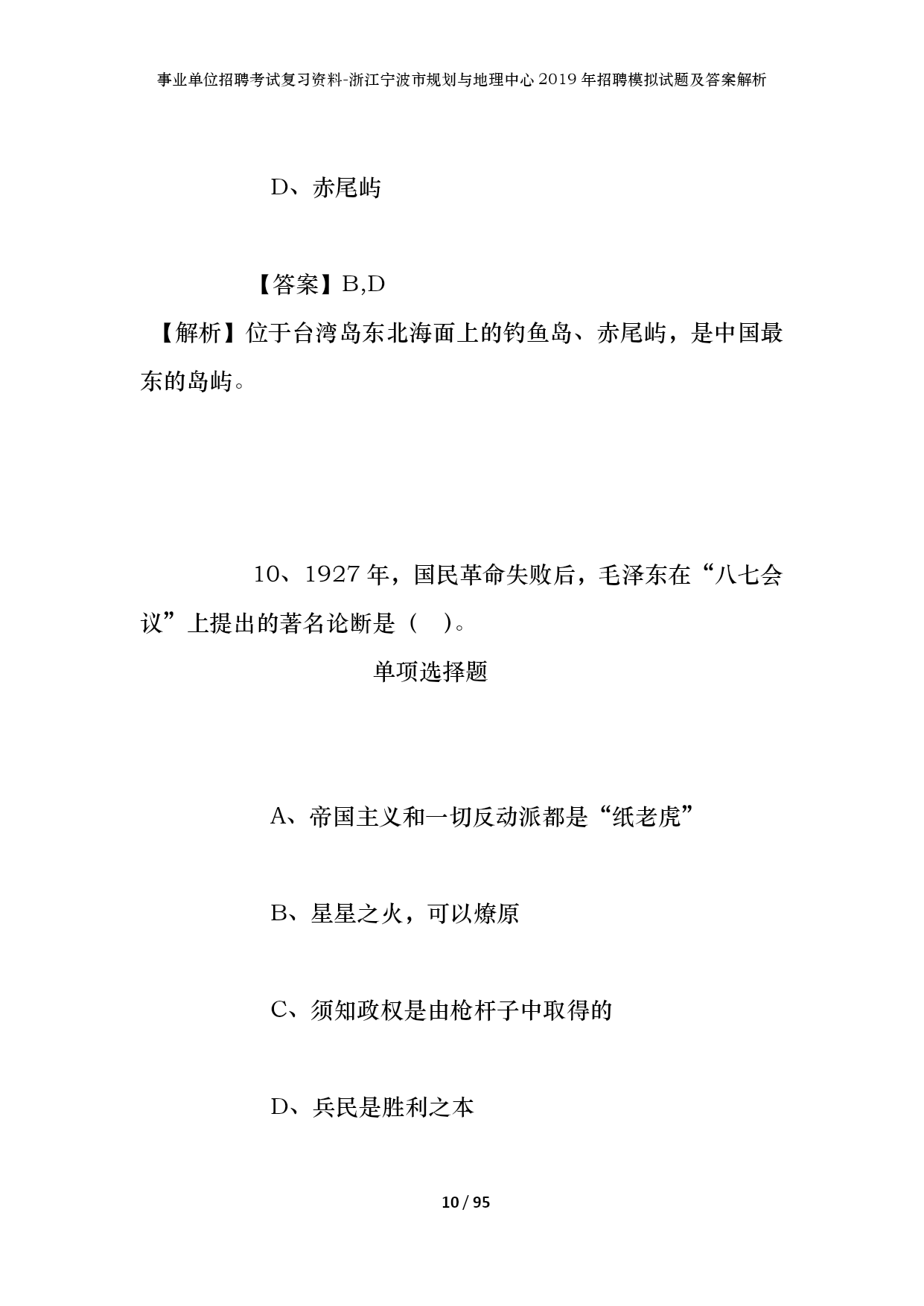 事业单位招聘考试复习资料-浙江宁波市规划与地理中心2019年招聘模拟试题及答案解析

D、赤尾屿

【答案】B,D

【解析】位于台湾岛东北海面上的钓鱼岛、赤尾屿，是中国最东的岛屿。

10、1927年，国民革命失败后，毛泽东在“八七会议”上提出的著名论断是（ ）。

单项选择题

A、帝国主义和一切反动派都是“纸老虎”

B、星星之火，可以燎原

C、须知政权是由枪杆子中取得的

D、兵民是胜利之本

10 / 95